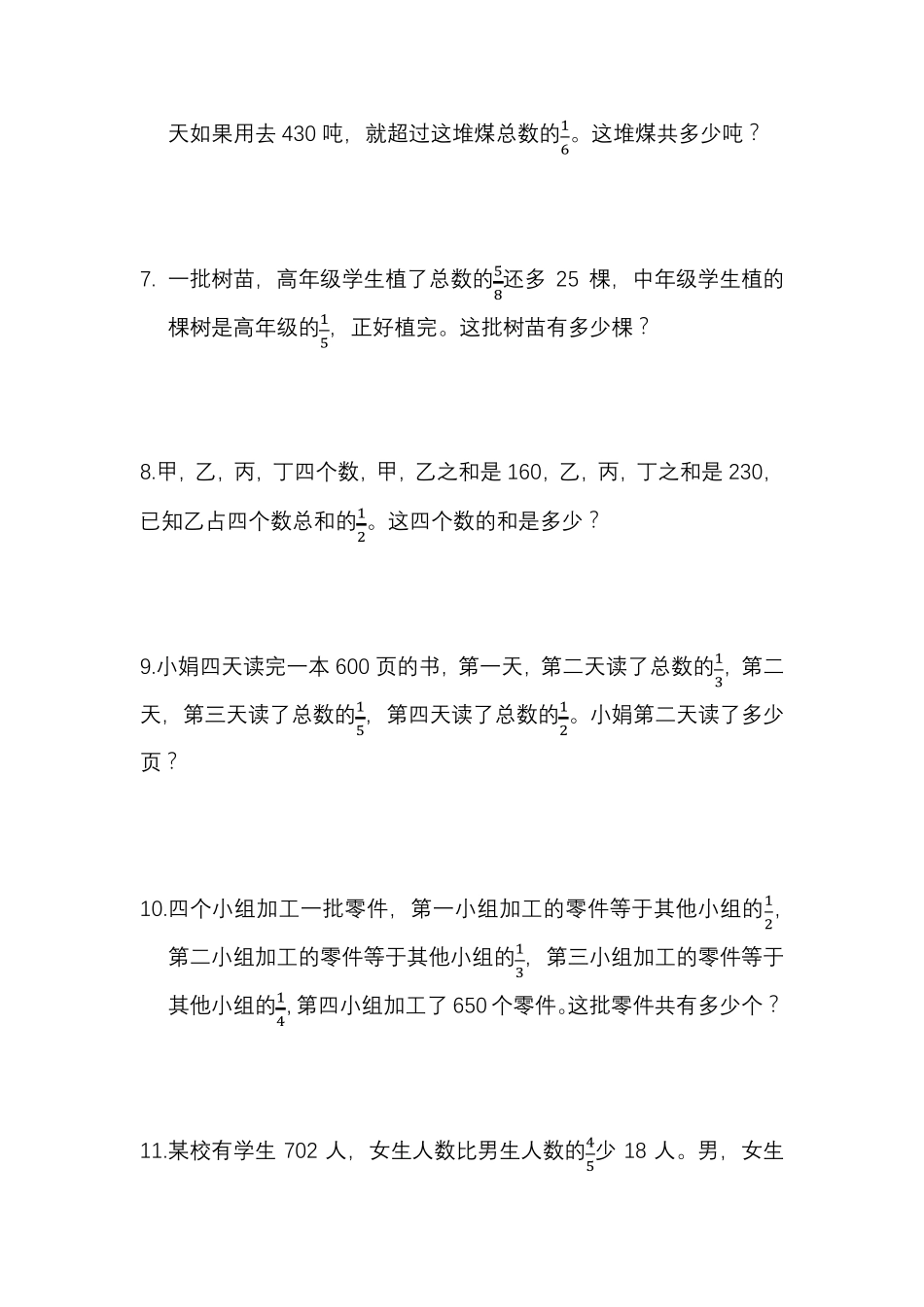 天如果用去 430 吨，就超过这堆煤总数的$\frac{1}{6}$。这堆煤共多少吨？

7. 一批树苗，高年级学生植了总数的$\frac{5}{8}$还多 25 棵，中年级学生植的棵树是高年级的$\frac{1}{5}$，正好植完。这批树苗有多少棵？

8.甲，乙，丙，丁四个数，甲，乙之和是 160，乙，丙，丁之和是 230，已知乙占四个数总和的$\frac{1}{2}$。这四个数的和是多少？

9.小娟四天读完一本 600 页的书，第一天，第二天读了总数的$\frac{1}{3}$，第二天，第三天读了总数的$\frac{1}{5}$，第四天读了总数的$\frac{1}{2}$。小娟第二天读了多少页？

10.四个小组加工一批零件，第一小组加工的零件等于其他小组的$\frac{1}{2}$，第二小组加工的零件等于其他小组的$\frac{1}{3}$，第三小组加工的零件等于其他小组的$\frac{1}{4}$，第四小组加工了 650 个零件。这批零件共有多少个？

11.某校有学生 702 人，女生人数比男生人数的$\frac{4}{5}$少 18 人。男，女生